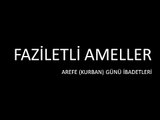 FAZİLETLİ AMELLER

AREFE (KURBAN) GÜNÜ İBADETLERİ